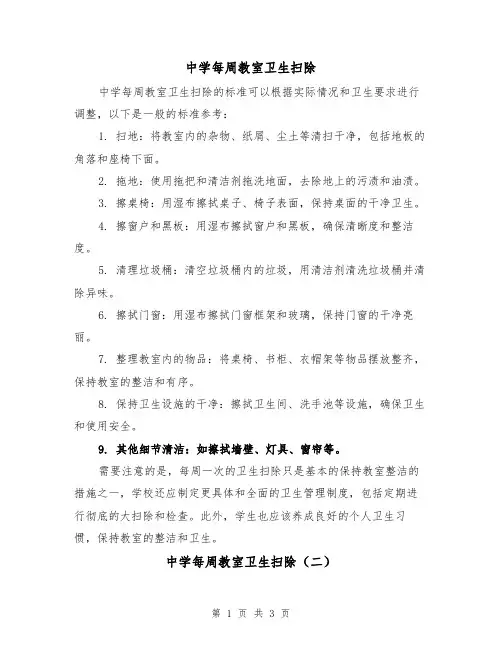 中学每周教室卫生扫除

中学每周教室卫生扫除的标准可以根据实际情况和卫生要求进行调整，以下是一般的标准参考：

1. 扫地：将教室内的杂物、纸屑、尘土等清扫干净，包括地板的角落和座椅下面。

2. 拖地：使用拖把和清洁剂拖洗地面，去除地上的污渍和油渍。

3. 擦桌椅：用湿布擦拭桌子、椅子表面，保持桌面的干净卫生。

4. 擦窗户和黑板：用湿布擦拭窗户和黑板，确保清晰度和整洁度。

5. 清理垃圾桶：清空垃圾桶内的垃圾，用清洁剂清洗垃圾桶并清除异味。

6. 擦拭门窗：用湿布擦拭门窗框架和玻璃，保持门窗的干净亮丽。

7. 整理教室内的物品：将桌椅、书柜、衣帽架等物品摆放整齐，保持教室的整洁和有序。

8. 保持卫生设施的干净：擦拭卫生间、洗手池等设施，确保卫生和使用安全。

9. 其他细节清洁：如擦拭墙壁、灯具、窗帘等。

需要注意的是，每周一次的卫生扫除只是基本的保持教室整洁的措施之一，学校还应制定更具体和全面的卫生管理制度，包括定期进行彻底的大扫除和检查。此外，学生也应该养成良好的个人卫生习惯，保持教室的整洁和卫生。

中学每周教室卫生扫除（二）

第 1 页 共 3 页